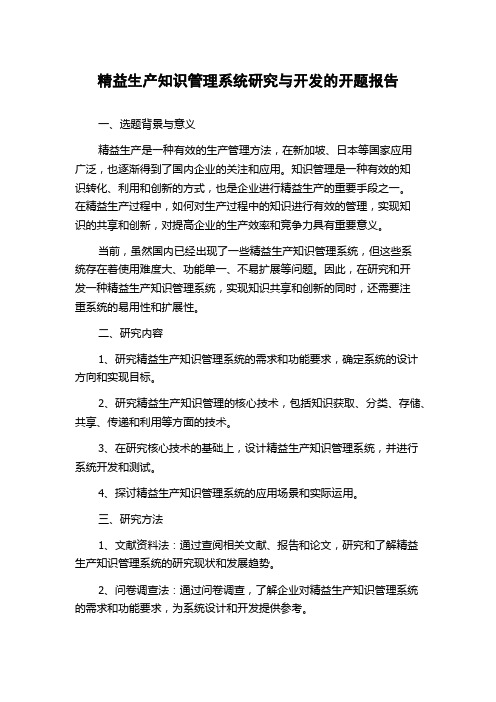 精益生产知识管理系统研究与开发的开题报告

一、选题背景与意义

精益生产是一种有效的生产管理方法，在新加坡、日本等国家应用广泛，也逐渐得到了国内企业的关注和应用。知识管理是一种有效的知识转化、利用和创新的方式，也是企业进行精益生产的重要手段之一。在精益生产过程中，如何对生产过程中的知识进行有效的管理，实现知识的共享和创新，对提高企业的生产效率和竞争力具有重要意义。

当前，虽然国内已经出现了一些精益生产知识管理系统，但这些系统存在着使用难度大、功能单一、不易扩展等问题。因此，在研究和开发一种精益生产知识管理系统，实现知识共享和创新的同时，还需要注重系统的易用性和扩展性。

二、研究内容

1、研究精益生产知识管理系统的需求和功能要求，确定系统的设计方向和实现目标。

2、研究精益生产知识管理的核心技术，包括知识获取、分类、存储、共享、传递和利用等方面的技术。

3、在研究核心技术的基础上，设计精益生产知识管理系统，并进行系统开发和测试。

4、探讨精益生产知识管理系统的应用场景和实际运用。

三、研究方法

1、文献资料法：通过查阅相关文献、报告和论文，研究和了解精益生产知识管理系统的研究现状和发展趋势。

2、问卷调查法：通过问卷调查，了解企业对精益生产知识管理系统的需求和功能要求，为系统设计和开发提供参考。